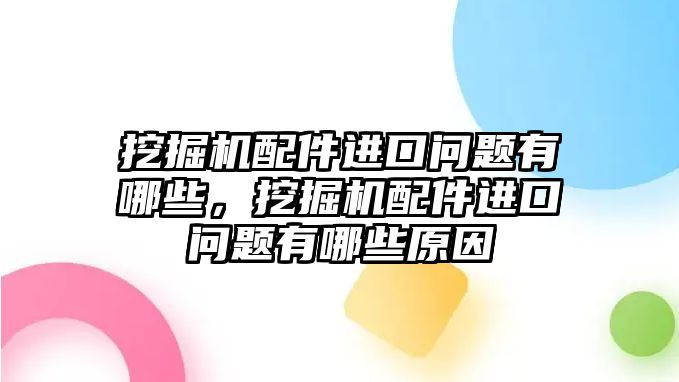 挖掘机配件进口问题有哪些，挖掘机配件进口问题有哪些原因